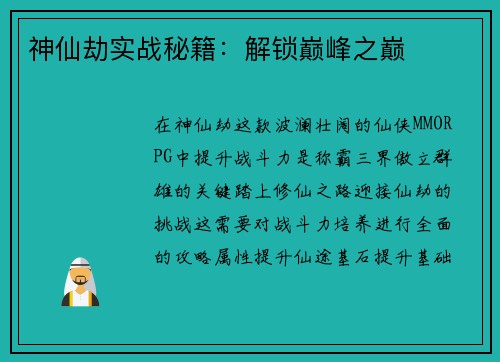 神仙劫实战秘籍：解锁巅峰之巅

在神仙劫这款波澜壮阔的仙侠MMORPG中提升战斗力是称霸三界傲立群雄的关键踏上修仙之路迎接仙劫的挑战这需要对战斗力培养进行全面的攻略属性提升仙途基石提升基础